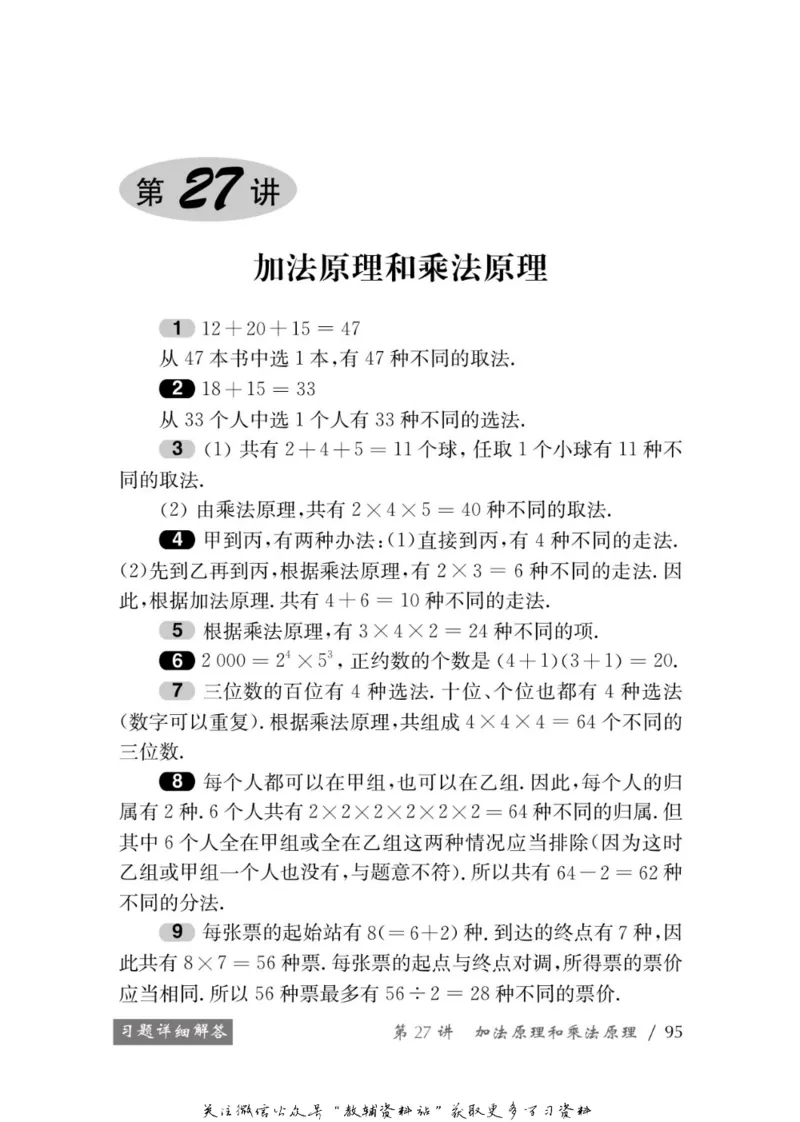 第 27 讲

加法原理和乘法原理

1 $12+20+15=47$
从 47 本书中选 1 本，有 47 种不同的取法.

2 $18+15=33$
从 33 个人中选 1 个人有 33 种不同的选法.

3 (1) 共有 $2+4+5=11$ 个球，任取 1 个小球有 11 种不同的取法.

(2) 由乘法原理，共有 $2\times4\times5=40$ 种不同的取法.

4 甲到丙，有两种办法：(1)直接到丙，有 4 种不同的走法. (2)先到乙再到丙，根据乘法原理，有 $2\times3=6$ 种不同的走法. 因此，根据加法原理. 共有 $4+6=10$ 种不同的走法.

5 根据乘法原理，有 $3\times4\times2=24$ 种不同的项.

6 $2\,000=2^4\times5^3$，正约数的个数是 $(4+1)(3+1)=20$.

7 三位数的百位有 4 种选法. 十位、个位也都有 4 种选法(数字可以重复). 根据乘法原理，共组成 $4\times4\times4=64$ 个不同的三位数.

8 每个人都可以在甲组，也可以在乙组. 因此，每个人的归属有 2 种. 6 个人共有 $2\times2\times2\times2\times2\times2=64$ 种不同的归属. 但其中 6 个人全在甲组或全在乙组这两种情况应当排除(因为这时乙组或甲组一个人也没有，与题意不符). 所以共有 $64-2=62$ 种不同的分法.

9 每张票的起始站有 $8(=6+2)$ 种. 到达的终点有 7 种，因此共有 $8\times7=56$ 种票. 每张票的起点与终点对调，所得票的票价应当相同. 所以 56 种票最多有 $56\div2=28$ 种不同的票价.

习题详细解答　　第 27 讲　加法原理和乘法原理 / 95

关注微信公众号“教辅资料站”获取更多学习资料